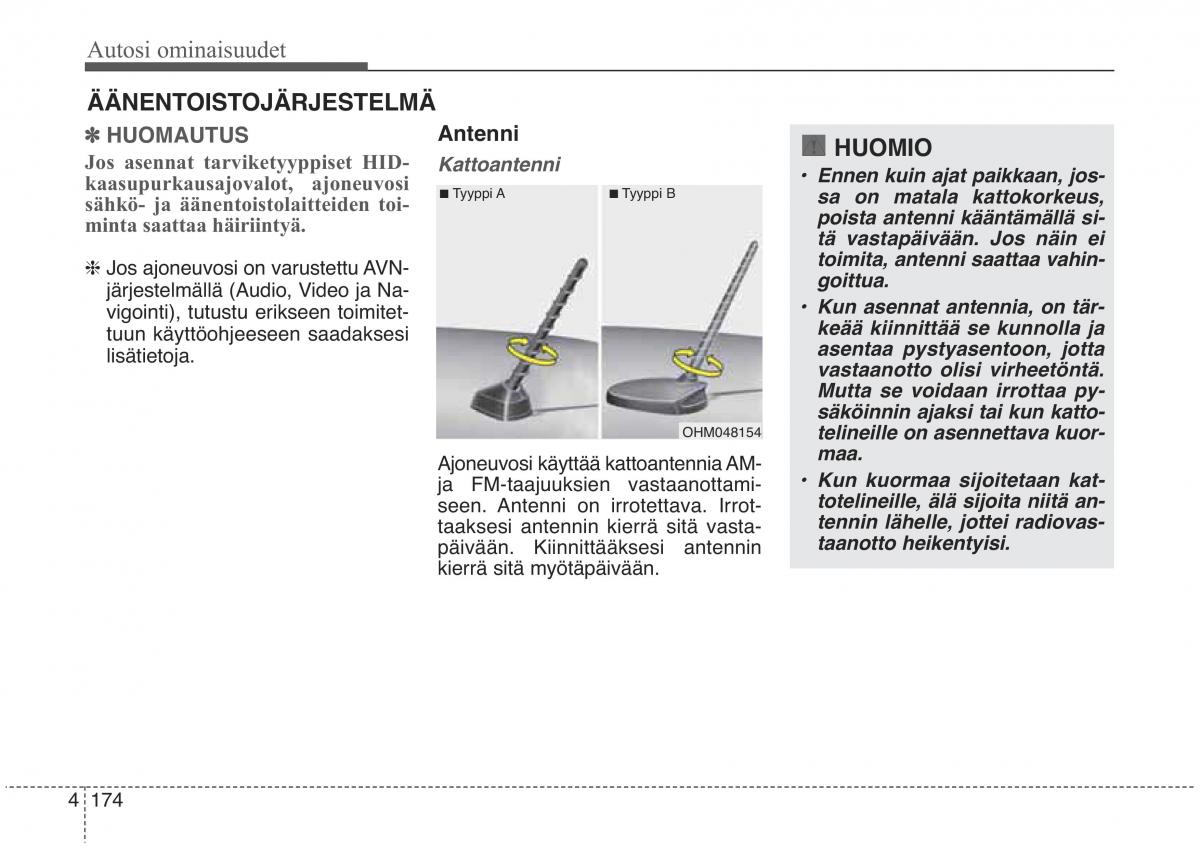 Autosi ominaisuudet

ÄÄNENTOISTOJÄRJESTELMÄ

✽ HUOMAUTUS

Jos asennat tarviketyyppiset HID-kaasupurkausajovalot, ajoneuvosi sähkö- ja äänentoistolaitteiden toiminta saattaa häiriintyä.

❈ Jos ajoneuvosi on varustettu AVN-järjestelmällä (Audio, Video ja Navigointi), tutustu erikseen toimitettuun käyttöohjeeseen saadaksesi lisätietoja.

Antenni

Kattoantenni

■ Tyyppi A

■ Tyyppi B

OHM048154

Ajoneuvosi käyttää kattoantennia AM- ja FM-taajuuksien vastaanottamiseen. Antenni on irrotettava. Irrottaaksesi antennin kierrä sitä vastapäivään. Kiinnittääksesi antennin kierrä sitä myötäpäivään.

HUOMIO

• Ennen kuin ajat paikkaan, jossa on matala kattokorkeus, poista antenni kääntämällä sitä vastapäivään. Jos näin ei toimita, antenni saattaa vahingoittua.

• Kun asennat antennia, on tärkeää kiinnittää se kunnolla ja asentaa pystyasentoon, jotta vastaanotto olisi virheetöntä. Mutta se voidaan irrottaa pysäköinnin ajaksi tai kun kattotelineille on asennettava kuormaa.

• Kun kuormaa sijoitetaan kattotelineille, älä sijoita niitä antennin lähelle, jottei radiovastaanotto heikentyisi.

4 174